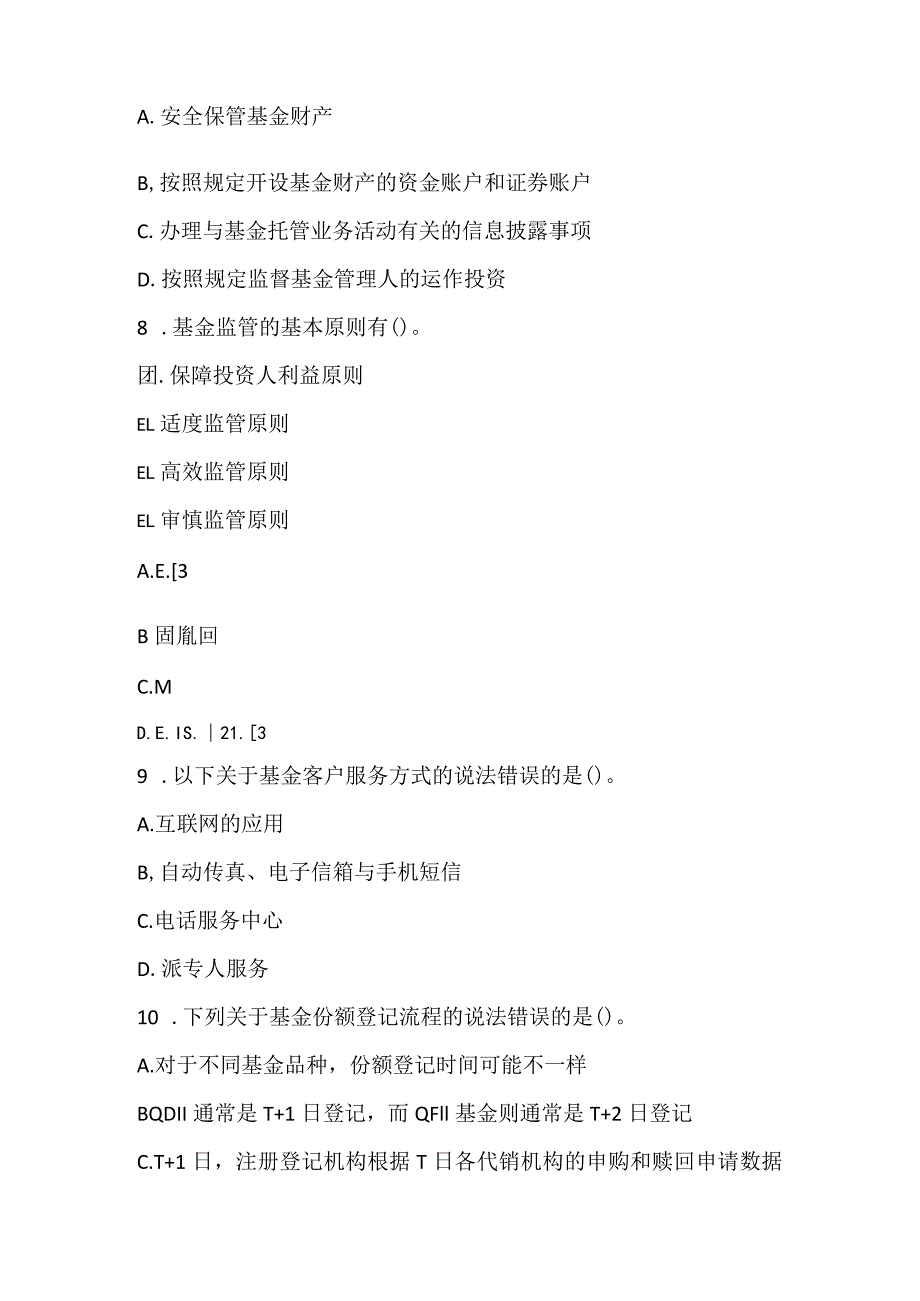 A. 安全保管基金财产

B, 按照规定开设基金财产的资金账户和证券账户

C. 办理与基金托管业务活动有关的信息披露事项

D. 按照规定监督基金管理人的运作投资

8 . 基金监管的基本原则有()。

团. 保障投资人利益原则

EL 适度监管原则

EL 高效监管原则

EL 审慎监管原则

A.E.[3

B 固胤回

C.M

D. E. IS. | 21. [3

9 . 以下关于基金客户服务方式的说法错误的是()。

A.互联网的应用

B, 自动传真、电子信箱与手机短信

C.电话服务中心

D. 派专人服务

10 . 下列关于基金份额登记流程的说法错误的是()。

A.对于不同基金品种，份额登记时间可能不一样

BQDII 通常是 T+1 日登记，而 QFII 基金则通常是 T+2 日登记

C.T+1 日，注册登记机构根据 T 日各代销机构的申购和赎回申请数据